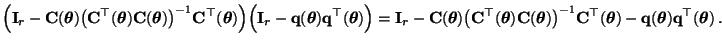 $\left(\mathbf{I}_r - \mathbf{C}(\boldsymbol{\theta})\left(\mathbf{C}^\top(\boldsymbol{\theta})\mathbf{C}(\boldsymbol{\theta})\right)^{-1}\mathbf{C}^\top(\boldsymbol{\theta})\right)\left(\mathbf{I}_r - \mathbf{q}(\boldsymbol{\theta})\mathbf{q}^\top(\boldsymbol{\theta})\right) = \mathbf{I}_r - \mathbf{C}(\boldsymbol{\theta})\left(\mathbf{C}^\top(\boldsymbol{\theta})\mathbf{C}(\boldsymbol{\theta})\right)^{-1}\mathbf{C}^\top(\boldsymbol{\theta}) - \mathbf{q}(\boldsymbol{\theta})\mathbf{q}^\top(\boldsymbol{\theta})\,.$